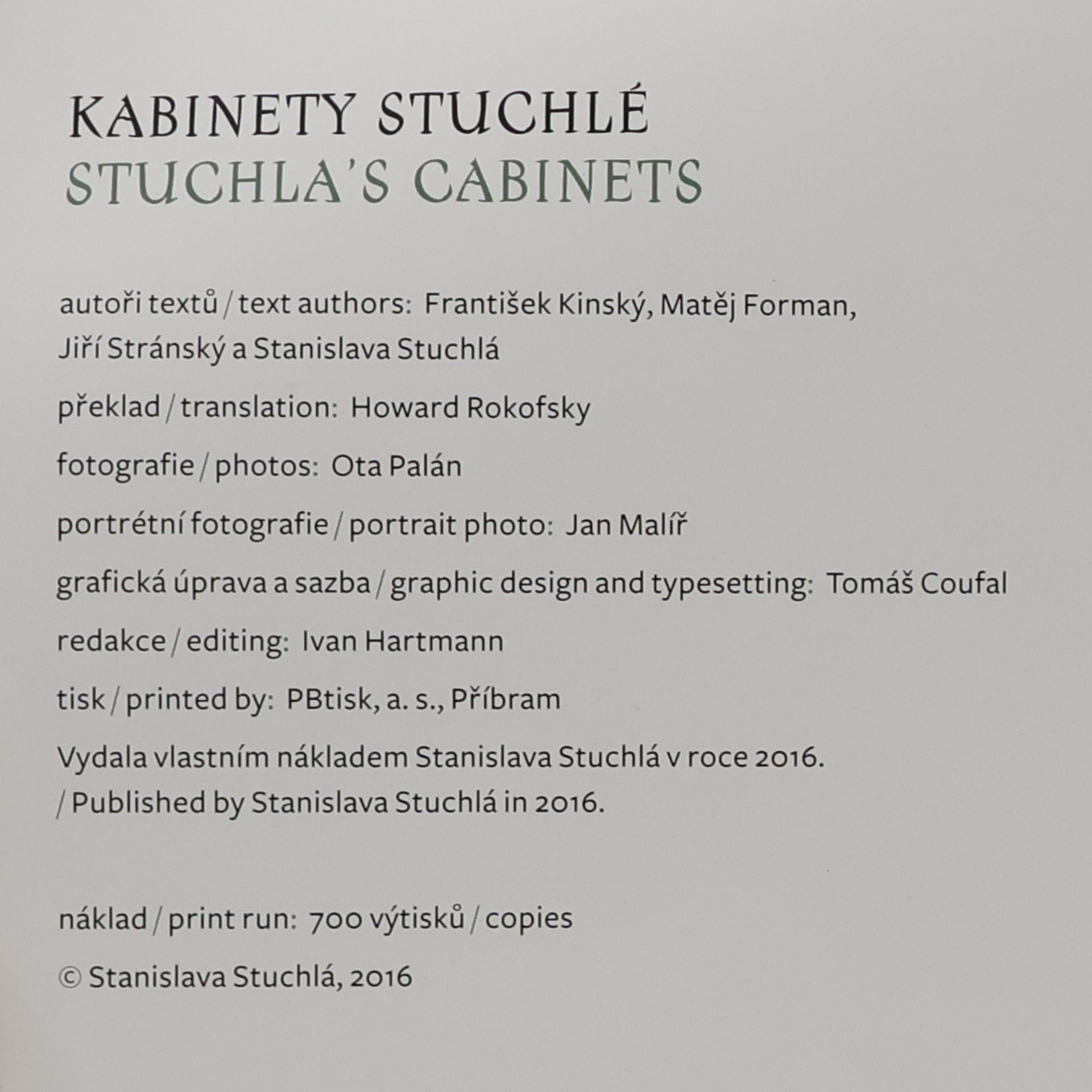 KABINETY STUCHLÉ
STUCHLA'S CABINETS

autoři textů / text authors: František Kinský, Matěj Forman, Jiří Stránský a Stanislava Stuchlá

překlad / translation: Howard Rokofsky

fotografie / photos: Ota Palán

portrétní fotografie / portrait photo: Jan Malíř

grafická úprava a sazba / graphic design and typesetting: Tomáš Coufal

redakce / editing: Ivan Hartmann

tisk / printed by: PBtisk, a. s., Příbram

Vydala vlastním nákladem Stanislava Stuchlá v roce 2016.
/ Published by Stanislava Stuchlá in 2016.

náklad / print run: 700 výtisků / copies

© Stanislava Stuchlá, 2016